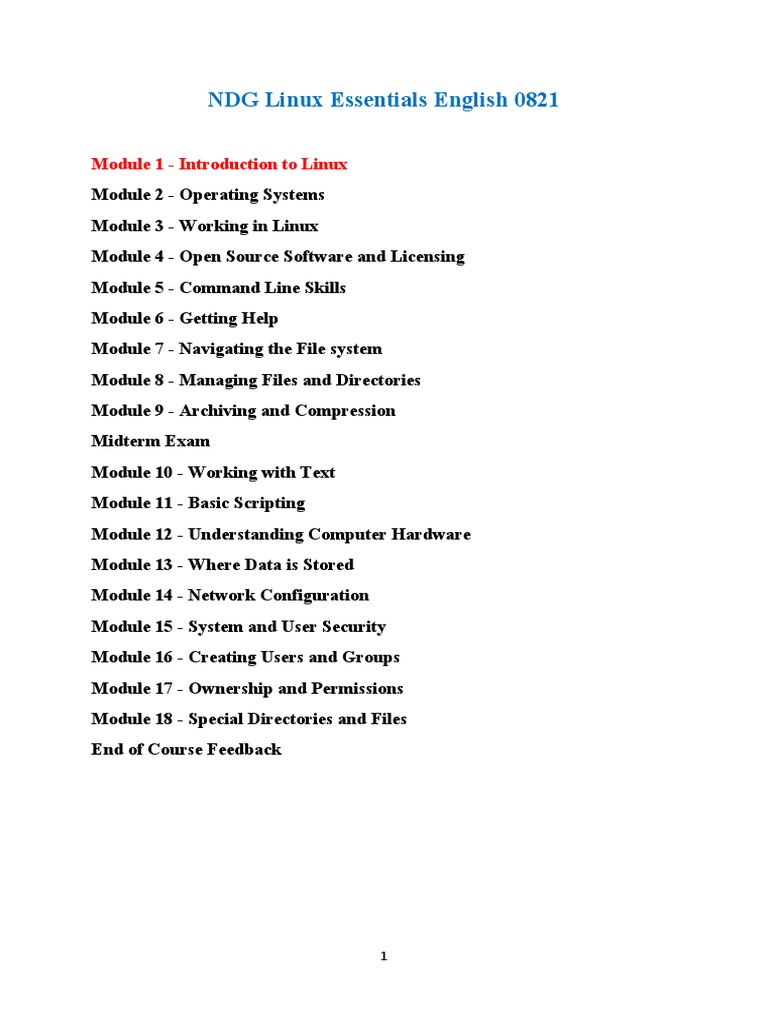 NDG Linux Essentials English 0821

Module 1 - Introduction to Linux

Module 2 - Operating Systems

Module 3 - Working in Linux

Module 4 - Open Source Software and Licensing

Module 5 - Command Line Skills

Module 6 - Getting Help

Module 7 - Navigating the File system

Module 8 - Managing Files and Directories

Module 9 - Archiving and Compression

Midterm Exam

Module 10 - Working with Text

Module 11 - Basic Scripting

Module 12 - Understanding Computer Hardware

Module 13 - Where Data is Stored

Module 14 - Network Configuration

Module 15 - System and User Security

Module 16 - Creating Users and Groups

Module 17 - Ownership and Permissions

Module 18 - Special Directories and Files

End of Course Feedback

1